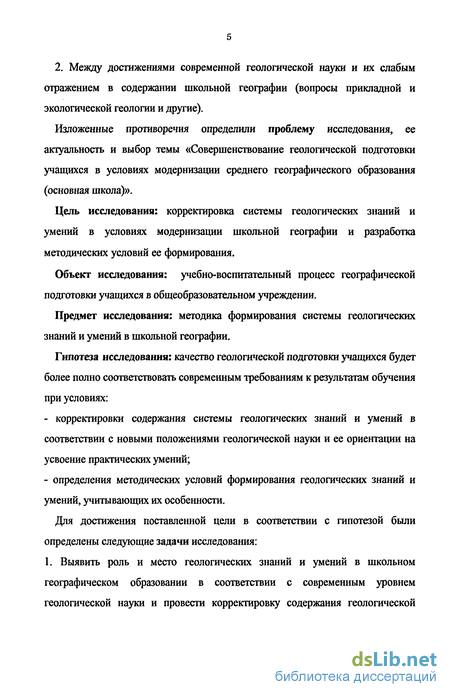 5

2. Между достижениями современной геологической науки и их слабым отражением в содержании школьной географии (вопросы прикладной и экологической геологии и другие).

Изложенные противоречия определили проблему исследования, ее актуальность и выбор темы «Совершенствование геологической подготовки учащихся в условиях модернизации среднего географического образования (основная школа)».

Цель исследования: корректировка системы геологических знаний и умений в условиях модернизации школьной географии и разработка методических условий ее формирования.

Объект исследования: учебно-воспитательный процесс географической подготовки учащихся в общеобразовательном учреждении.

Предмет исследования: методика формирования системы геологических знаний и умений в школьной географии.

Гипотеза исследования: качество геологической подготовки учащихся будет более полно соответствовать современным требованиям к результатам обучения при условиях:

- корректировки содержания системы геологических знаний и умений в соответствии с новыми положениями геологической науки и ее ориентации на усвоение практических умений;

- определения методических условий формирования геологических знаний и умений, учитывающих их особенности.

Для достижения поставленной цели в соответствии с гипотезой были определены следующие задачи исследования:

1. Выявить роль и место геологических знаний и умений в школьном географическом образовании в соответствии с современным уровнем геологической науки и провести корректировку содержания геологической

dsLib.net
библиотека диссертаций